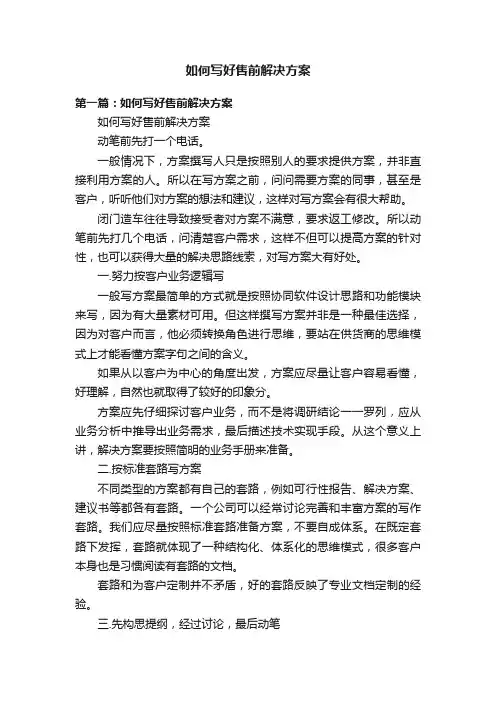 如何写好售前解决方案

第一篇：如何写好售前解决方案

如何写好售前解决方案

动笔前先打一个电话。

一般情况下，方案撰写人只是按照别人的要求提供方案，并非直接利用方案的人。所以在写方案之前，问问需要方案的同事，甚至是客户，听听他们对方案的想法和建议，这样对写方案会有很大帮助。

闭门造车往往导致接受者对方案不满意，要求返工修改。所以动笔前先打几个电话，问清楚客户需求，这样不但可以提高方案的针对性，也可以获得大量的解决思路线索，对写方案大有好处。

一.努力按客户业务逻辑写

一般写方案最简单的方式就是按照协同软件设计思路和功能模块来写，因为有大量素材可用。但这样撰写方案并非是一种最佳选择，因为对客户而言，他必须转换角色进行思维，要站在供货商的思维模式上才能看懂方案字句之间的含义。

如果从以客户为中心的角度出发，方案应尽量让客户容易看懂，好理解，自然也就取得了较好的印象分。

方案应先仔细探讨客户业务，而不是将调研结论一一罗列，应从业务分析中推导出业务需求，最后描述技术实现手段。从这个意义上讲，解决方案要按照简明的业务手册来准备。

二.按标准套路写方案

不同类型的方案都有自己的套路，例如可行性报告、解决方案、建议书等都各有套路。一个公司可以经常讨论完善和丰富方案的写作套路。我们应尽量按照标准套路准备方案，不要自成体系。在既定套路下发挥，套路就体现了一种结构化、体系化的思维模式，很多客户本身也是习惯阅读有套路的文档。

套路和为客户定制并不矛盾，好的套路反映了专业文档定制的经验。

三.先构思提纲，经过讨论，最后动笔